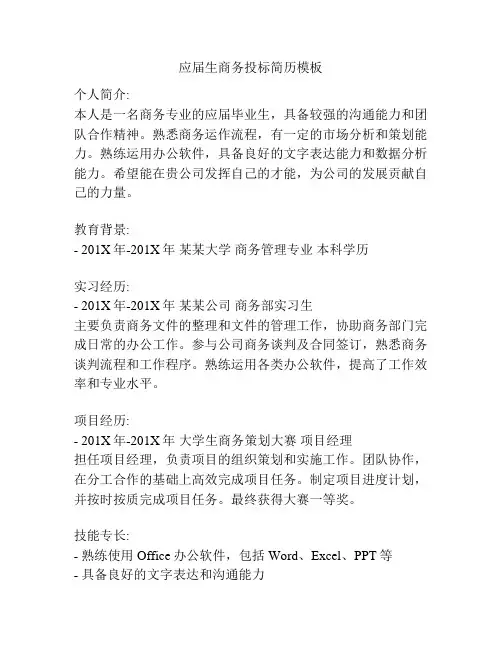 应届生商务投标简历模板

个人简介:
本人是一名商务专业的应届毕业生，具备较强的沟通能力和团队合作精神。熟悉商务运作流程，有一定的市场分析和策划能力。熟练运用办公软件，具备良好的文字表达能力和数据分析能力。希望能在贵公司发挥自己的才能，为公司的发展贡献自己的力量。

教育背景:
- 201X 年-201X 年 某某大学 商务管理专业 本科学历

实习经历:
- 201X 年-201X 年 某某公司 商务部实习生
主要负责商务文件的整理和文件的管理工作，协助商务部门完成日常的办公工作。参与公司商务谈判及合同签订，熟悉商务谈判流程和工作程序。熟练运用各类办公软件，提高了工作效率和专业水平。

项目经历:
- 201X 年-201X 年 大学生商务策划大赛 项目经理
担任项目经理，负责项目的组织策划和实施工作。团队协作，在分工合作的基础上高效完成项目任务。制定项目进度计划，并按时按质完成项目任务。最终获得大赛一等奖。

技能专长:
- 熟练使用 Office 办公软件，包括 Word、Excel、PPT 等
- 具备良好的文字表达和沟通能力